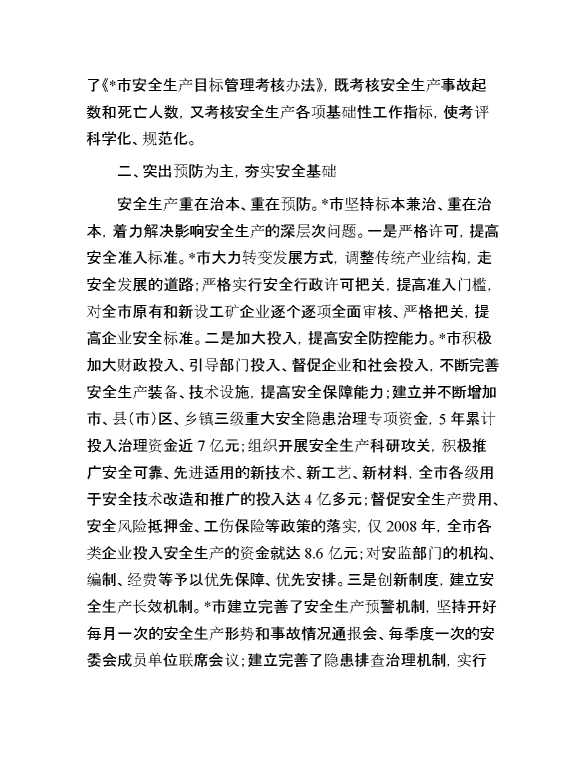 了《*市安全生产目标管理考核办法》，既考核安全生产事故起数和死亡人数，又考核安全生产各项基础性工作指标，使考评科学化、规范化。

二、突出预防为主，夯实安全基础

安全生产重在治本、重在预防。*市坚持标本兼治、重在治本，着力解决影响安全生产的深层次问题。一是严格许可，提高安全准入标准。*市大力转变发展方式，调整传统产业结构，走安全发展的道路；严格实行安全行政许可把关，提高准入门槛，对全市原有和新设工矿企业逐个逐项全面审核、严格把关，提高企业安全标准。二是加大投入，提高安全防控能力。*市积极加大财政投入、引导部门投入、督促企业和社会投入，不断完善安全生产装备、技术设施，提高安全保障能力；建立并不断增加市、县(市)区、乡镇三级重大安全隐患治理专项资金，5年累计投入治理资金近7亿元；组织开展安全生产科研攻关，积极推广安全可靠、先进适用的新技术、新工艺、新材料，全市各级用于安全技术改造和推广的投入达4亿多元；督促安全生产费用、安全风险抵押金、工伤保险等政策的落实，仅2008年，全市各类企业投入安全生产的资金就达8.6亿元；对安监部门的机构、编制、经费等予以优先保障、优先安排。三是创新制度，建立安全生产长效机制。*市建立完善了安全生产预警机制，坚持开好每月一次的安全生产形势和事故情况通报会、每季度一次的安委会成员单位联席会议；建立完善了隐患排查治理机制，实行